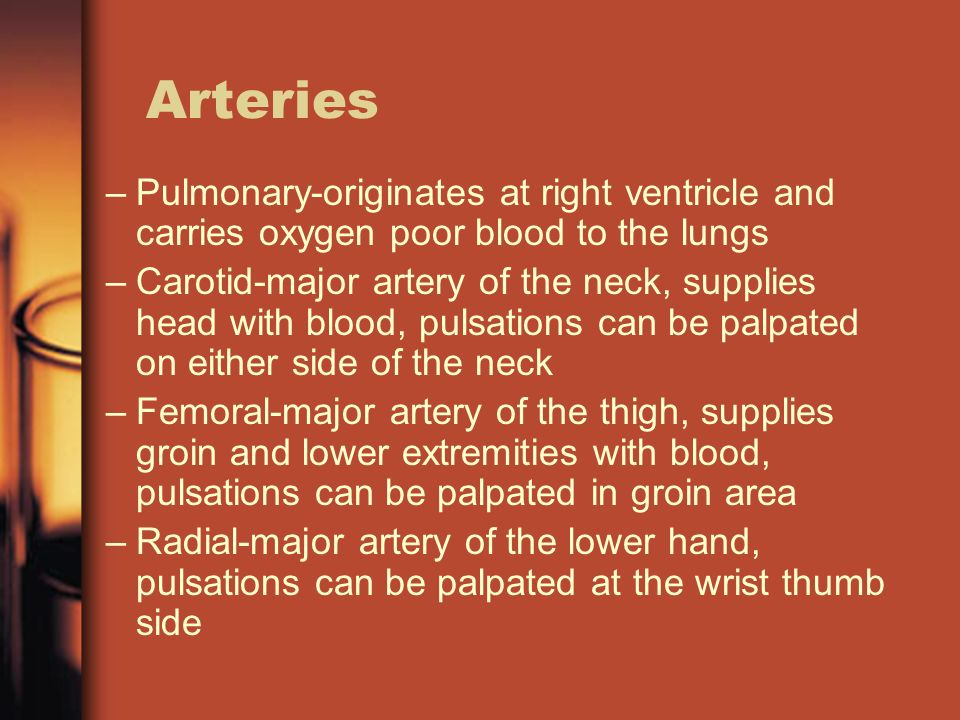 Arteries

– Pulmonary-originates at right ventricle and carries oxygen poor blood to the lungs
– Carotid-major artery of the neck, supplies head with blood, pulsations can be palpated on either side of the neck
– Femoral-major artery of the thigh, supplies groin and lower extremities with blood, pulsations can be palpated in groin area
– Radial-major artery of the lower hand, pulsations can be palpated at the wrist thumb side